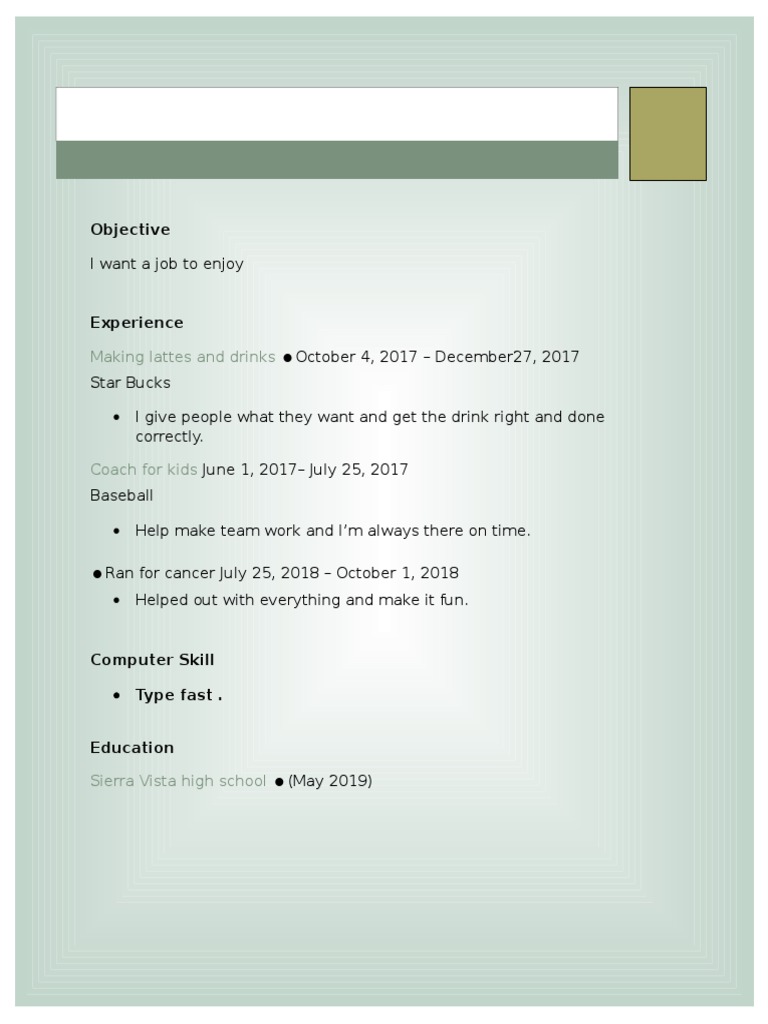 Objective

I want a job to enjoy

Experience

Making lattes and drinks • October 4, 2017 – December27, 2017

Star Bucks

• I give people what they want and get the drink right and done correctly.

Coach for kids June 1, 2017– July 25, 2017

Baseball

• Help make team work and I'm always there on time.

• Ran for cancer July 25, 2018 – October 1, 2018

• Helped out with everything and make it fun.

Computer Skill

• Type fast .

Education

Sierra Vista high school • (May 2019)